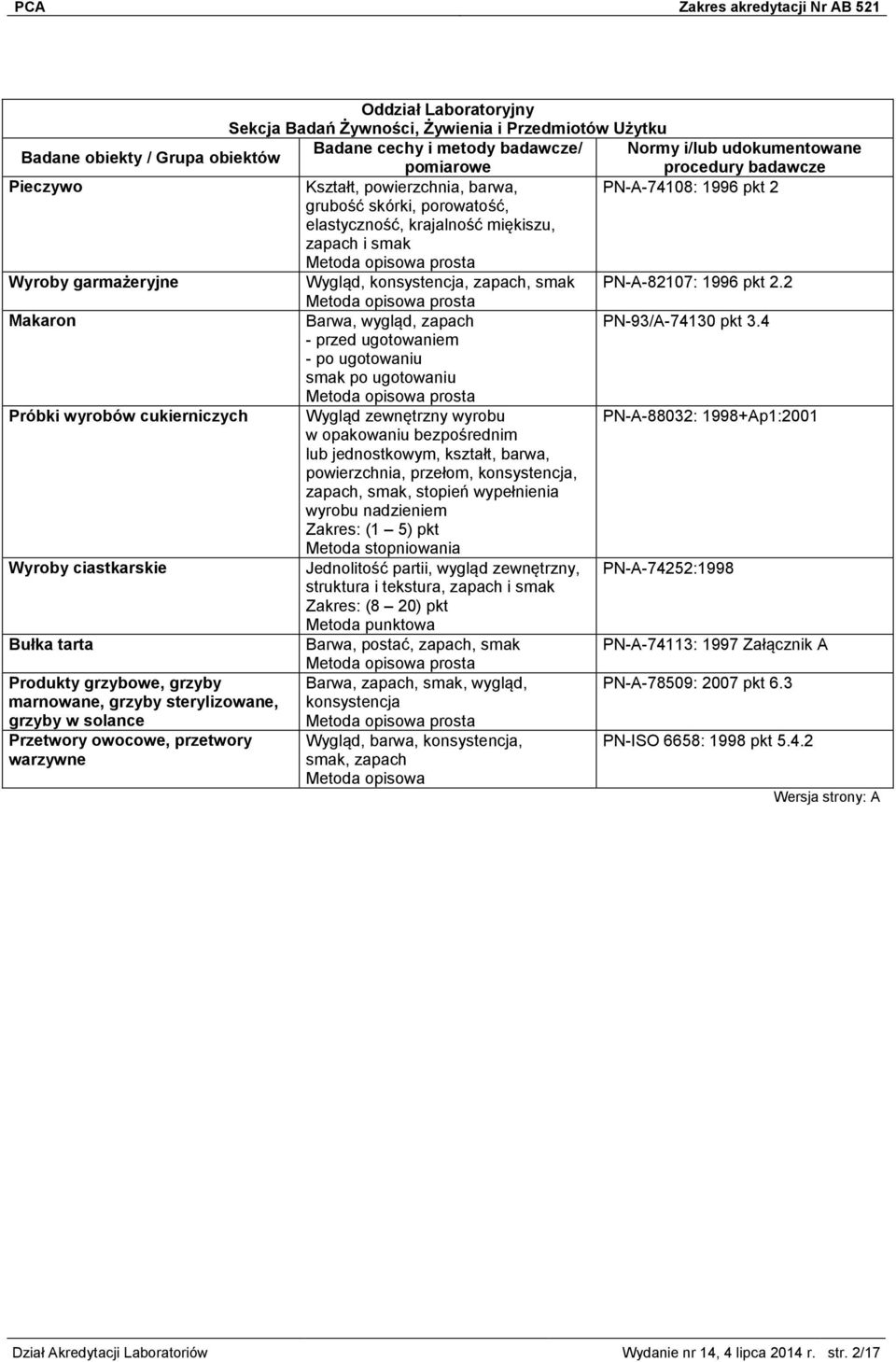 PCA Zakres akredytacji Nr AB 521

Oddział Laboratoryjny
Sekcja Badań Żywności, Żywienia i Przedmiotów Użytku

| Badane obiekty / Grupa obiektów | Badane cechy i metody badawcze/ pomiarowe | Normy i/lub udokumentowane procedury badawcze |
|---|---|---|
| Pieczywo | Kształt, powierzchnia, barwa, grubość skórki, porowatość, elastyczność, krajalność miękiszu, zapach i smak Metoda opisowa prosta | PN-A-74108: 1996 pkt 2 |
| Wyroby garmażeryjne | Wygląd, konsystencja, zapach, smak Metoda opisowa prosta | PN-A-82107: 1996 pkt 2.2 |
| Makaron | Barwa, wygląd, zapach - przed ugotowaniem - po ugotowaniu smak po ugotowaniu Metoda opisowa prosta | PN-93/A-74130 pkt 3.4 |
| Próbki wyrobów cukierniczych | Wygląd zewnętrzny wyrobu w opakowaniu bezpośrednim lub jednostkowym, kształt, barwa, powierzchnia, przełom, konsystencja, zapach, smak, stopień wypełnienia wyrobu nadzieniem Zakres: (1 – 5) pkt Metoda stopniowania | PN-A-88032: 1998+Ap1:2001 |
| Wyroby ciastkarskie | Jednolitość partii, wygląd zewnętrzny, struktura i tekstura, zapach i smak Zakres: (8 – 20) pkt Metoda punktowa | PN-A-74252:1998 |
| Bułka tarta | Barwa, postać, zapach, smak Metoda opisowa prosta | PN-A-74113: 1997 Załącznik A |
| Produkty grzybowe, grzyby marnowane, grzyby sterylizowane, grzyby w solance | Barwa, zapach, smak, wygląd, konsystencja Metoda opisowa prosta | PN-A-78509: 2007 pkt 6.3 |
| Przetwory owocowe, przetwory warzywne | Wygląd, barwa, konsystencja, smak, zapach Metoda opisowa | PN-ISO 6658: 1998 pkt 5.4.2 |

Wersja strony: A

Dział Akredytacji Laboratoriów Wydanie nr 14, 4 lipca 2014 r. str. 2/17